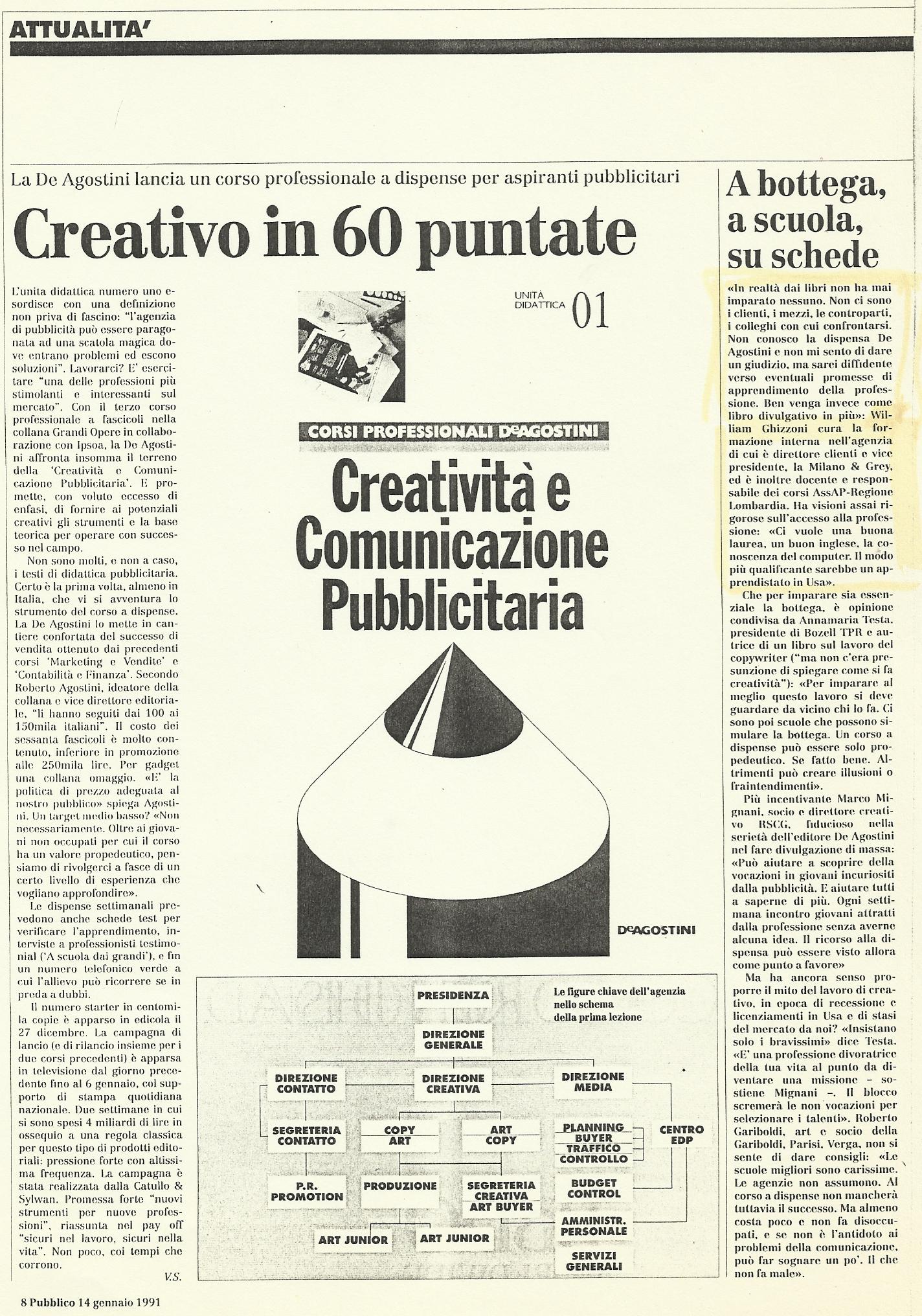 ATTUALITA'

La De Agostini lancia un corso professionale a dispense per aspiranti pubblicitari

Creativo in 60 puntate

L'unita didattica numero uno esordisce con una definizione non priva di fascino: "l'agenzia di pubblicità può essere paragonata ad una scatola magica dove entrano problemi ed escono soluzioni". Lavorarci? E' esercitare "una delle professioni più stimolanti e interessanti sul mercato". Con il terzo corso professionale a fascicoli nella collana Grandi Opere in collaborazione con Ipsoa, la De Agostini affronta insomma il terreno della 'Creatività e Comunicazione Pubblicitaria'. E promette, con voluto eccesso di enfasi, di fornire ai potenziali creativi gli strumenti e la base teorica per operare con successo nel campo.

Non sono molti, e non a caso, i testi di didattica pubblicitaria. Certo è la prima volta, almeno in Italia, che vi si avventura lo strumento del corso a dispense. La De Agostini lo mette in cantiere confortata del successo di vendita ottenuto dai precedenti corsi 'Marketing e Vendite' e 'Contabilità e Finanza'. Secondo Roberto Agostini, ideatore della collana e vice direttore editoriale, "li hanno seguiti dai 100 ai 150mila italiani". Il costo dei sessanta fascicoli è molto contenuto, inferiore in promozione alle 250mila lire. Per gadget una collana omaggio. «E' la politica di prezzo adeguata al nostro pubblico» spiega Agostini. Un target medio basso? «Non necessariamente. Oltre ai giovani non occupati per cui il corso ha un valore propedeutico, pensiamo di rivolgerci a fasce di un certo livello di esperienza che vogliano approfondire».

Le dispense settimanali prevedono anche schede test per verificare l'apprendimento, interviste a professionisti testimonial ('A scuola dai grandi'), e fin un numero telefonico verde a cui l'allievo può ricorrere se in preda a dubbi.

Il numero starter in centomila copie è apparso in edicola il 27 dicembre. La campagna di lancio (e di rilancio insieme per i due corsi precedenti) è apparsa in televisione dal giorno precedente fino al 6 gennaio, col supporto di stampa quotidiana nazionale. Due settimane in cui si sono spesi 4 miliardi di lire in ossequio a una regola classica per questo tipo di prodotti editoriali: pressione forte con altissima frequenza. La campagna è stata realizzata dalla Catullo & Sylwan. Promessa forte "nuovi strumenti per nuove professioni", riassunta nel pay off "sicuri nel lavoro, sicuri nella vita". Non poco, coi tempi che corrono.

V.S.

UNITÀ DIDATTICA 01

CORSI PROFESSIONALI DeAGOSTINI

Creatività e Comunicazione Pubblicitaria

DeAGOSTINI

Le figure chiave dell'agenzia nello schema della prima lezione

PRESIDENZA
DIREZIONE GENERALE
DIREZIONE CONTATTO
DIREZIONE CREATIVA
DIREZIONE MEDIA
SEGRETERIA CONTATTO
COPY ART
ART COPY
PLANNING BUYER TRAFFICO CONTROLLO
CENTRO EDP
P.R. PROMOTION
PRODUZIONE
SEGRETERIA CREATIVA ART BUYER
BUDGET CONTROL
AMMINISTR. PERSONALE
ART JUNIOR
ART JUNIOR
SERVIZI GENERALI

A bottega, a scuola, su schede

«In realtà dai libri non ha mai imparato nessuno. Non ci sono i clienti, i mezzi, le controparti, i colleghi con cui confrontarsi. Non conosco la dispensa De Agostini e non mi sento di dare un giudizio, ma sarei diffidente verso eventuali promesse di apprendimento della professione. Ben venga invece come libro divulgativo in più»: William Ghizzoni cura la formazione interna nell'agenzia di cui è direttore clienti e vice presidente, la Milano & Grey, ed è inoltre docente e responsabile dei corsi AssAP-Regione Lombardia. Ha visioni assai rigorose sull'accesso alla professione: «Ci vuole una buona laurea, un buon inglese, la conoscenza del computer. Il modo più qualificante sarebbe un apprendistato in Usa».

Che per imparare sia essenziale la bottega, è opinione condivisa da Annamaria Testa, presidente di Bozell TPR e autrice di un libro sul lavoro del copywriter ("ma non c'era presunzione di spiegare come si fa creatività"): «Per imparare al meglio questo lavoro si deve guardare da vicino chi lo fa. Ci sono poi scuole che possono simulare la bottega. Un corso a dispense può essere solo propedeutico. Se fatto bene. Altrimenti può creare illusioni o fraintendimenti».

Più incentivante Marco Mignani, socio e direttore creativo RSCG, fiducioso nella serietà dell'editore De Agostini nel fare divulgazione di massa: «Può aiutare a scoprire della vocazioni in giovani incuriositi dalla pubblicità. E aiutare tutti a saperne di più. Ogni settimana incontro giovani attratti dalla professione senza averne alcuna idea. Il ricorso alla dispensa può essere visto allora come punto a favore»

Ma ha ancora senso proporre il mito del lavoro di creativo, in epoca di recessione e licenziamenti in Usa e di stasi del mercato da noi? «Insistano solo i bravissimi» dice Testa. «E' una professione divoratrice della tua vita al punto da diventare una missione – sostiene Mignani –. Il blocco scremerà le non vocazioni per selezionare i talenti». Roberto Gariboldi, art e socio della Gariboldi, Parisi, Verga, non si sente di dare consigli: «Le scuole migliori sono carissime. Le agenzie non assumono. Al corso a dispense non mancherà tuttavia il successo. Ma almeno costa poco e non fa disoccupati, e se non è l'antidoto ai problemi della comunicazione, può far sognare un po'. Il che non fa male».

8 Pubblico 14 gennaio 1991